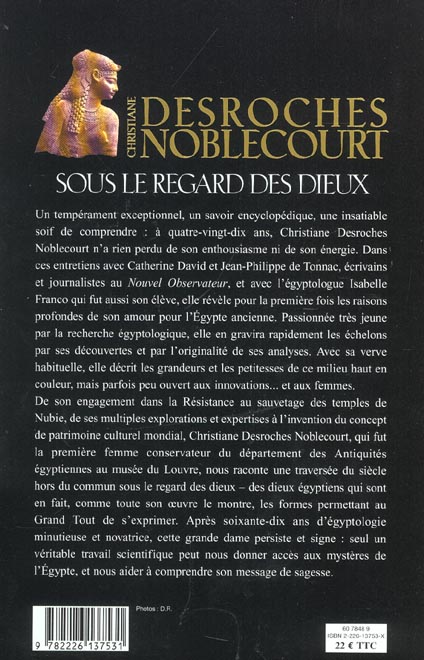 CHRISTIANE DESROCHES NOBLECOURT

SOUS LE REGARD DES DIEUX

Un tempérament exceptionnel, un savoir encyclopédique, une insatiable soif de comprendre : à quatre-vingt-dix ans, Christiane Desroches Noblecourt n'a rien perdu de son enthousiasme ni de son énergie. Dans ces entretiens avec Catherine David et Jean-Philippe de Tonnac, écrivains et journalistes au Nouvel Observateur, et avec l'égyptologue Isabelle Franco qui fut aussi son élève, elle révèle pour la première fois les raisons profondes de son amour pour l'Égypte ancienne. Passionnée très jeune par la recherche égyptologique, elle en gravira rapidement les échelons par ses découvertes et par l'originalité de ses analyses. Avec sa verve habituelle, elle décrit les grandeurs et les petitesses de ce milieu haut en couleur, mais parfois peu ouvert aux innovations... et aux femmes.
De son engagement dans la Résistance au sauvetage des temples de Nubie, de ses multiples explorations et expertises à l'invention du concept de patrimoine culturel mondial, Christiane Desroches Noblecourt, qui fut la première femme conservateur du département des Antiquités égyptiennes au musée du Louvre, nous raconte une traversée du siècle hors du commun sous le regard des dieux – des dieux égyptiens qui sont en fait, comme toute son œuvre le montre, les formes permettant au Grand Tout de s'exprimer. Après soixante-dix ans d'égyptologie minutieuse et novatrice, cette grande dame persiste et signe : seul un véritable travail scientifique peut nous donner accès aux mystères de l'Égypte, et nous aider à comprendre son message de sagesse.

Photos : D.R.

9 782226 137531

60 7848 9
ISBN 2-226-13753-X
22 € TTC